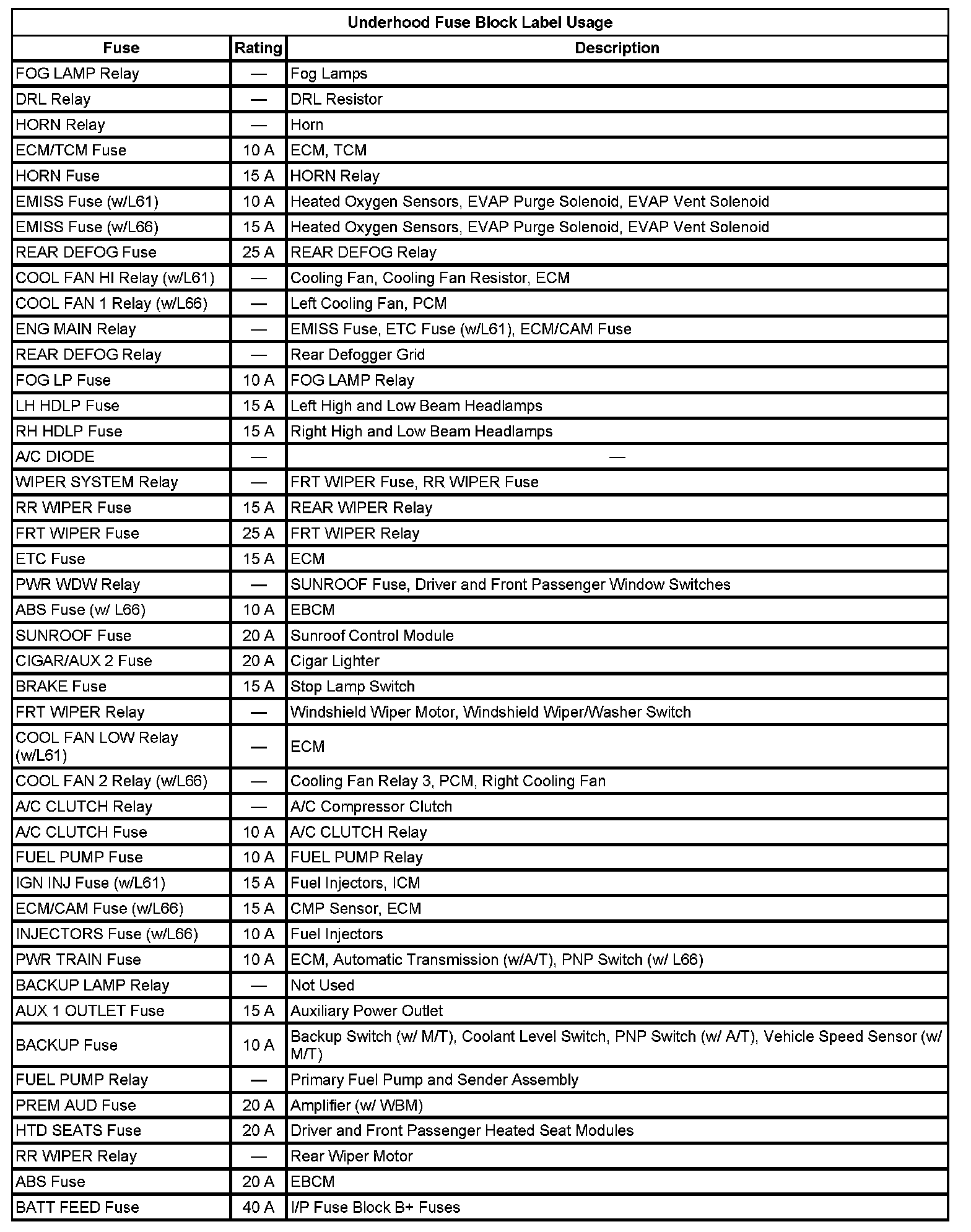 Underhood Fuse Block Label Usage

| Fuse | Rating | Description |
|---|---|---|
| FOG LAMP Relay | — | Fog Lamps |
| DRL Relay | — | DRL Resistor |
| HORN Relay | — | Horn |
| ECM/TCM Fuse | 10 A | ECM, TCM |
| HORN Fuse | 15 A | HORN Relay |
| EMISS Fuse (w/L61) | 10 A | Heated Oxygen Sensors, EVAP Purge Solenoid, EVAP Vent Solenoid |
| EMISS Fuse (w/L66) | 15 A | Heated Oxygen Sensors, EVAP Purge Solenoid, EVAP Vent Solenoid |
| REAR DEFOG Fuse | 25 A | REAR DEFOG Relay |
| COOL FAN HI Relay (w/L61) | — | Cooling Fan, Cooling Fan Resistor, ECM |
| COOL FAN 1 Relay (w/L66) | — | Left Cooling Fan, PCM |
| ENG MAIN Relay | — | EMISS Fuse, ETC Fuse (w/L61), ECM/CAM Fuse |
| REAR DEFOG Relay | — | Rear Defogger Grid |
| FOG LP Fuse | 10 A | FOG LAMP Relay |
| LH HDLP Fuse | 15 A | Left High and Low Beam Headlamps |
| RH HDLP Fuse | 15 A | Right High and Low Beam Headlamps |
| A/C DIODE | — | — |
| WIPER SYSTEM Relay | — | FRT WIPER Fuse, RR WIPER Fuse |
| RR WIPER Fuse | 15 A | REAR WIPER Relay |
| FRT WIPER Fuse | 25 A | FRT WIPER Relay |
| ETC Fuse | 15 A | ECM |
| PWR WDW Relay | — | SUNROOF Fuse, Driver and Front Passenger Window Switches |
| ABS Fuse (w/ L66) | 10 A | EBCM |
| SUNROOF Fuse | 20 A | Sunroof Control Module |
| CIGAR/AUX 2 Fuse | 20 A | Cigar Lighter |
| BRAKE Fuse | 15 A | Stop Lamp Switch |
| FRT WIPER Relay | — | Windshield Wiper Motor, Windshield Wiper/Washer Switch |
| COOL FAN LOW Relay (w/L61) | — | ECM |
| COOL FAN 2 Relay (w/L66) | — | Cooling Fan Relay 3, PCM, Right Cooling Fan |
| A/C CLUTCH Relay | — | A/C Compressor Clutch |
| A/C CLUTCH Fuse | 10 A | A/C CLUTCH Relay |
| FUEL PUMP Fuse | 10 A | FUEL PUMP Relay |
| IGN INJ Fuse (w/L61) | 15 A | Fuel Injectors, ICM |
| ECM/CAM Fuse (w/L66) | 15 A | CMP Sensor, ECM |
| INJECTORS Fuse (w/L66) | 10 A | Fuel Injectors |
| PWR TRAIN Fuse | 10 A | ECM, Automatic Transmission (w/A/T), PNP Switch (w/ L66) |
| BACKUP LAMP Relay | — | Not Used |
| AUX 1 OUTLET Fuse | 15 A | Auxiliary Power Outlet |
| BACKUP Fuse | 10 A | Backup Switch (w/ M/T), Coolant Level Switch, PNP Switch (w/ A/T), Vehicle Speed Sensor (w/ M/T) |
| FUEL PUMP Relay | — | Primary Fuel Pump and Sender Assembly |
| PREM AUD Fuse | 20 A | Amplifier (w/ WBM) |
| HTD SEATS Fuse | 20 A | Driver and Front Passenger Heated Seat Modules |
| RR WIPER Relay | — | Rear Wiper Motor |
| ABS Fuse | 20 A | EBCM |
| BATT FEED Fuse | 40 A | I/P Fuse Block B+ Fuses |